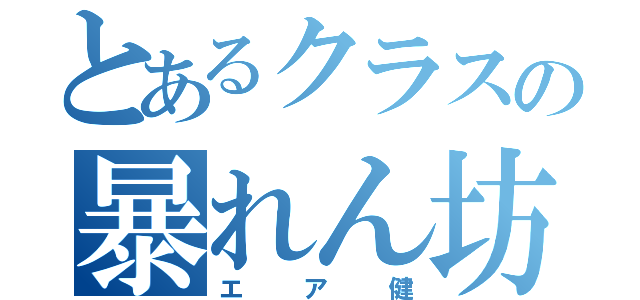 とあるクラスの
暴れん坊
エア健